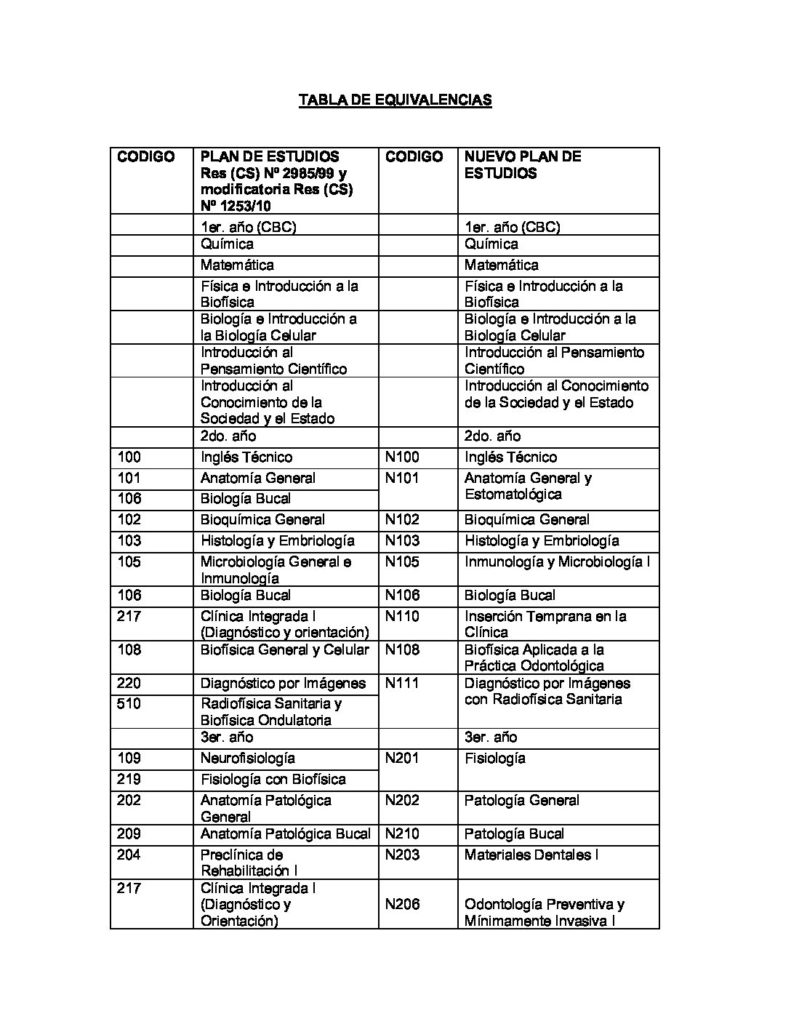 TABLA DE EQUIVALENCIAS

| CODIGO | PLAN DE ESTUDIOS Res (CS) Nº 2985/99 y modificatoria Res (CS) Nº 1253/10 | CODIGO | NUEVO PLAN DE ESTUDIOS |
|---|---|---|---|
| | 1er. año (CBC) | | 1er. año (CBC) |
| | Química | | Química |
| | Matemática | | Matemática |
| | Física e Introducción a la Biofísica | | Física e Introducción a la Biofísica |
| | Biología e Introducción a la Biología Celular | | Biología e Introducción a la Biología Celular |
| | Introducción al Pensamiento Científico | | Introducción al Pensamiento Científico |
| | Introducción al Conocimiento de la Sociedad y el Estado | | Introducción al Conocimiento de la Sociedad y el Estado |
| | 2do. año | | 2do. año |
| 100 | Inglés Técnico | N100 | Inglés Técnico |
| 101 | Anatomía General | N101 | Anatomía General y Estomatológica |
| 106 | Biología Bucal | | |
| 102 | Bioquímica General | N102 | Bioquímica General |
| 103 | Histología y Embriología | N103 | Histología y Embriología |
| 105 | Microbiología General e Inmunología | N105 | Inmunología y Microbiología I |
| 106 | Biología Bucal | N106 | Biología Bucal |
| 217 | Clínica Integrada I (Diagnóstico y orientación) | N110 | Inserción Temprana en la Clínica |
| 108 | Biofísica General y Celular | N108 | Biofísica Aplicada a la Práctica Odontológica |
| 220 | Diagnóstico por Imágenes | N111 | Diagnóstico por Imágenes con Radiofísica Sanitaria |
| 510 | Radiofísica Sanitaria y Biofísica Ondulatoria | | |
| | 3er. año | | 3er. año |
| 109 | Neurofisiología | N201 | Fisiología |
| 219 | Fisiología con Biofísica | | |
| 202 | Anatomía Patológica General | N202 | Patología General |
| 209 | Anatomía Patológica Bucal | N210 | Patología Bucal |
| 204 | Preclínica de Rehabilitación I | N203 | Materiales Dentales I |
| 217 | Clínica Integrada I (Diagnóstico y Orientación) | N206 | Odontología Preventiva y Mínimamente Invasiva I |